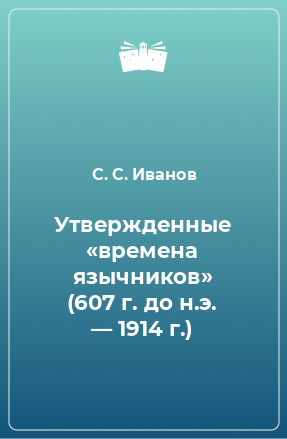 С. С. Иванов

Утвержденные «времена язычников» (607 г. до н.э. — 1914 г.)